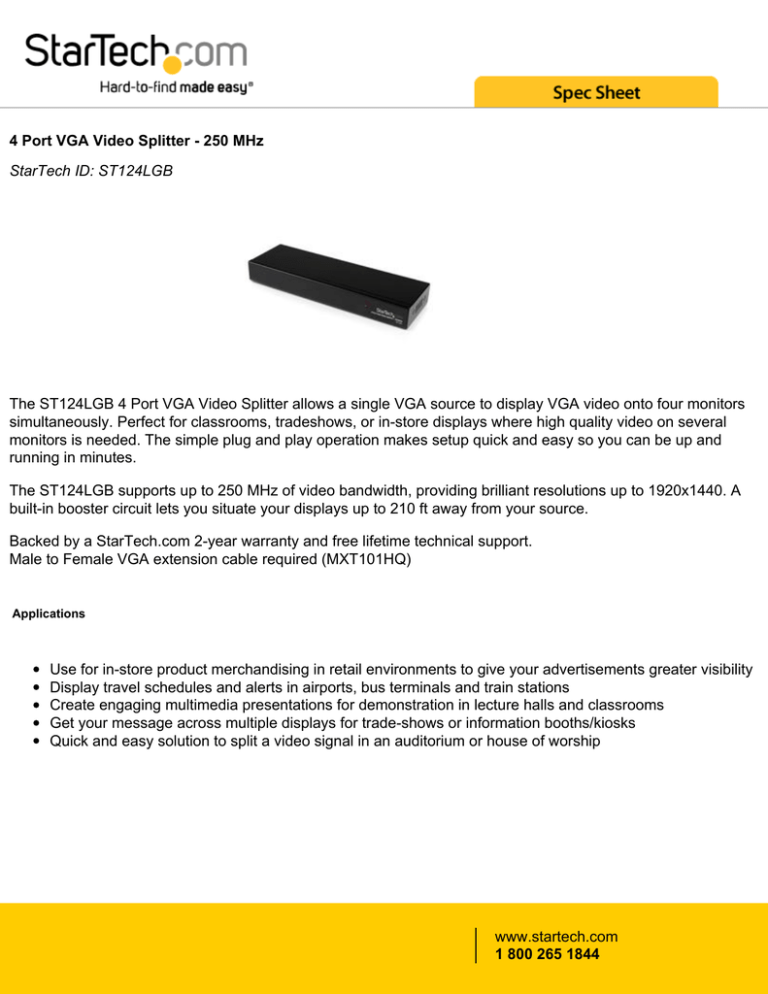 StarTech.com
Hard-to-find made easy®

Spec Sheet

4 Port VGA Video Splitter - 250 MHz

StarTech ID: ST124LGB

The ST124LGB 4 Port VGA Video Splitter allows a single VGA source to display VGA video onto four monitors simultaneously. Perfect for classrooms, tradeshows, or in-store displays where high quality video on several monitors is needed. The simple plug and play operation makes setup quick and easy so you can be up and running in minutes.

The ST124LGB supports up to 250 MHz of video bandwidth, providing brilliant resolutions up to 1920x1440. A built-in booster circuit lets you situate your displays up to 210 ft away from your source.

Backed by a StarTech.com 2-year warranty and free lifetime technical support.
Male to Female VGA extension cable required (MXT101HQ)

Applications

- Use for in-store product merchandising in retail environments to give your advertisements greater visibility
- Display travel schedules and alerts in airports, bus terminals and train stations
- Create engaging multimedia presentations for demonstration in lecture halls and classrooms
- Get your message across multiple displays for trade-shows or information booths/kiosks
- Quick and easy solution to split a video signal in an auditorium or house of worship

www.startech.com
1 800 265 1844